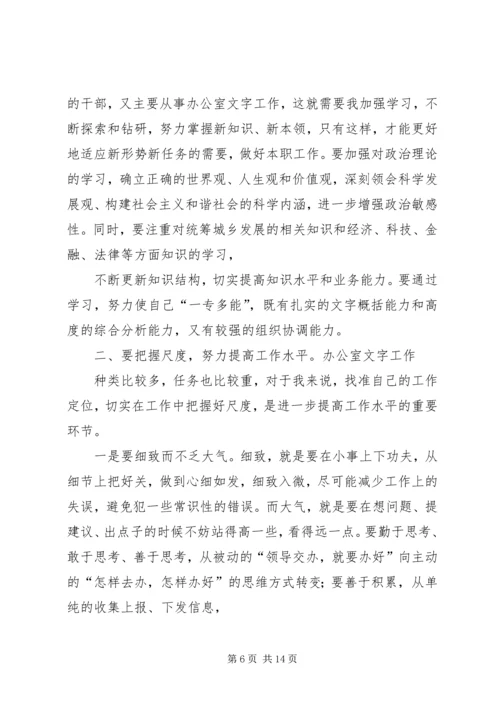 的干部，又主要从事办公室文字工作，这就需要我加强学习，不断探索和钻研，努力掌握新知识、新本领，只有这样，才能更好地适应新形势新任务的需要，做好本职工作。要加强对政治理论的学习，确立正确的世界观、人生观和价值观，深刻领会科学发展观、构建社会主义和谐社会的科学内涵，进一步增强政治敏感性。同时，要注重对统筹城乡发展的相关知识和经济、科技、金融、法律等方面知识的学习，

不断更新知识结构，切实提高知识水平和业务能力。要通过学习，努力使自己“一专多能”，既有扎实的文字概括能力和高度的综合分析能力，又有较强的组织协调能力。

二、要把握尺度，努力提高工作水平。办公室文字工作

种类比较多，任务也比较重，对于我来说，找准自己的工作定位，切实在工作中把握好尺度，是进一步提高工作水平的重要环节。

一是要细致而不乏大气。细致，就是要在小事上下功夫，从细节上把好关，做到心细如发，细致入微，尽可能减少工作上的失误，避免犯一些常识性的错误。而大气，就是要在想问题、提建议、出点子的时候不妨站得高一些，看得远一点。要勤于思考、敢于思考、善于思考，从被动的“领导交办，就要办好”向主动的“怎样去办，怎样办好”的思维方式转变；要善于积累，从单纯的收集上报、下发信息，

第 6 页 共 14 页